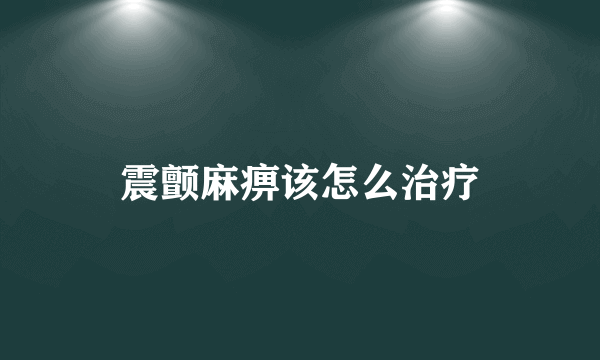 震颤麻痹该怎么治疗